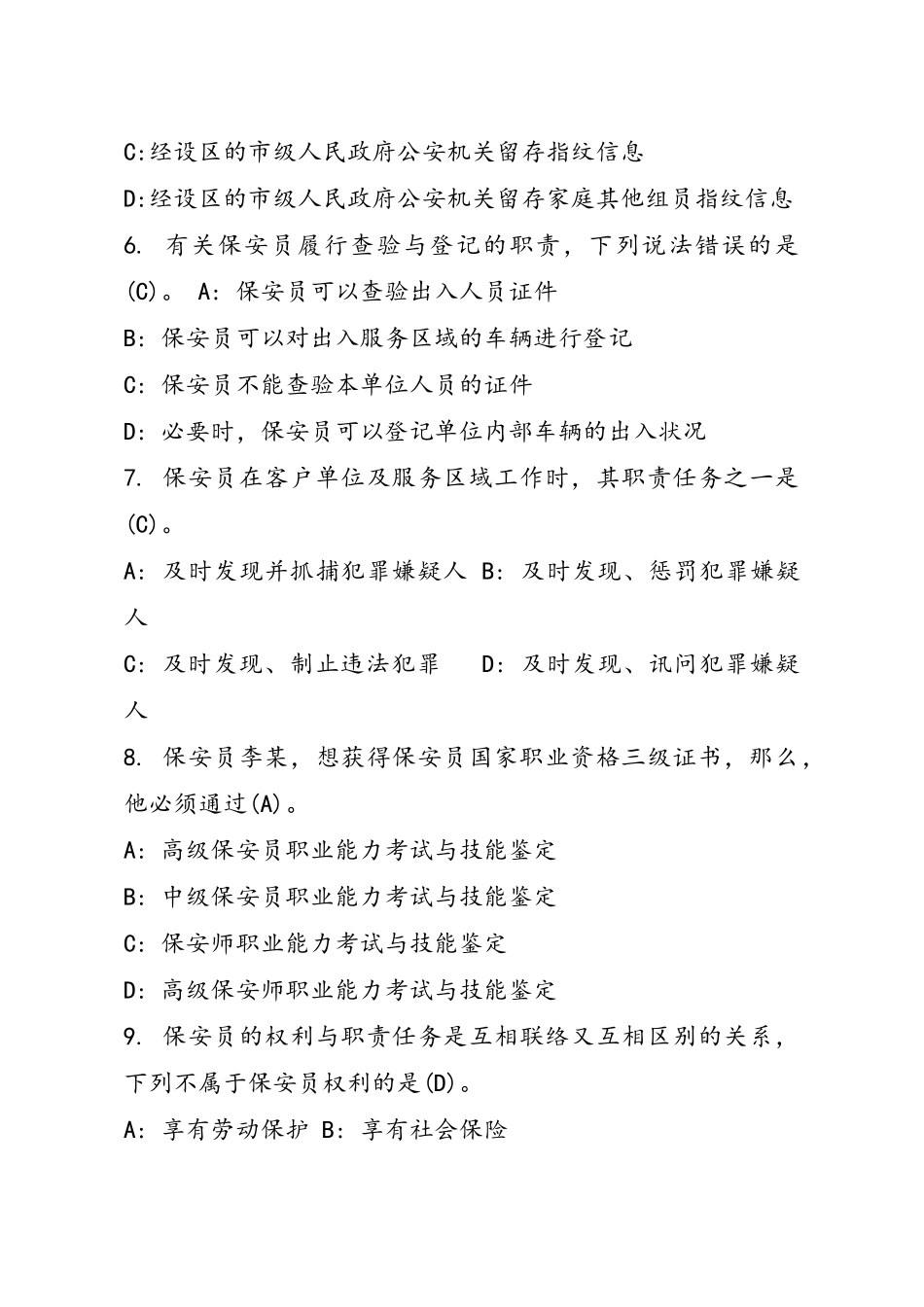 C:经设区的市级人民政府公安机关留存指纹信息

D:经设区的市级人民政府公安机关留存家庭其他组员指纹信息

6. 有关保安员履行查验与登记的职责，下列说法错误的是(C)。 A: 保安员可以查验出入人员证件

B: 保安员可以对出入服务区域的车辆进行登记

C: 保安员不能查验本单位人员的证件

D: 必要时，保安员可以登记单位内部车辆的出入状况

7. 保安员在客户单位及服务区域工作时，其职责任务之一是(C)。

A: 及时发现并抓捕犯罪嫌疑人 B: 及时发现、惩罚犯罪嫌疑人

C: 及时发现、制止违法犯罪 D: 及时发现、讯问犯罪嫌疑人

8. 保安员李某，想获得保安员国家职业资格三级证书，那么，他必须通过(A)。

A: 高级保安员职业能力考试与技能鉴定

B: 中级保安员职业能力考试与技能鉴定

C: 保安师职业能力考试与技能鉴定

D: 高级保安师职业能力考试与技能鉴定

9. 保安员的权利与职责任务是互相联络又互相区别的关系，下列不属于保安员权利的是(D)。

A: 享有劳动保护 B: 享有社会保险